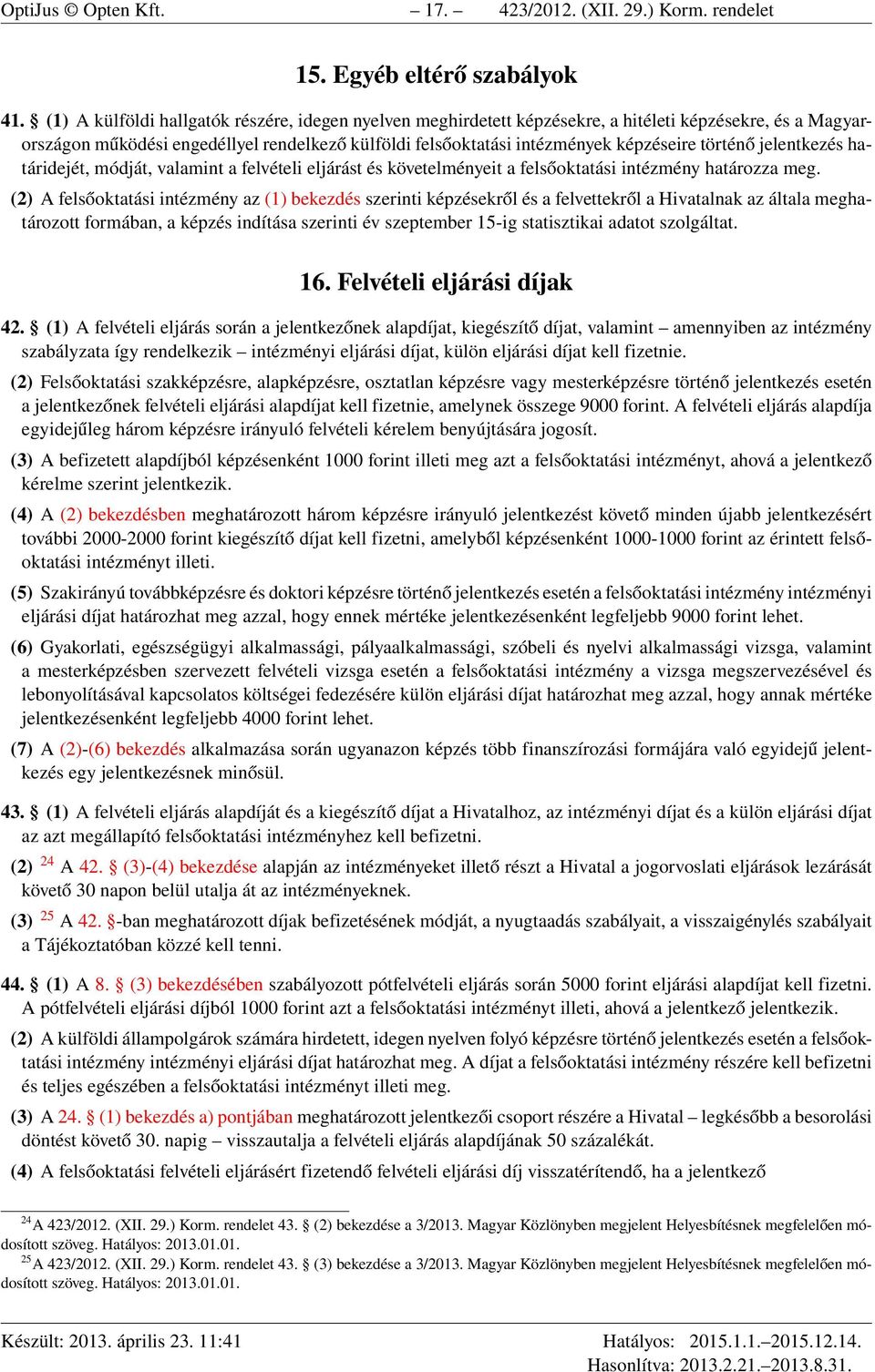 OptiJus © Opten Kft. – 17. – 423/2012. (XII. 29.) Korm. rendelet

15. Egyéb eltérő szabályok

41. § (1) A külföldi hallgatók részére, idegen nyelven meghirdetett képzésekre, a hitéleti képzésekre, és a Magyarországon működési engedéllyel rendelkező külföldi felsőoktatási intézmények képzéseire történő jelentkezés határidejét, módját, valamint a felvételi eljárást és követelményeit a felsőoktatási intézmény határozza meg.

(2) A felsőoktatási intézmény az (1) bekezdés szerinti képzésekről és a felvettekről a Hivatalnak az általa meghatározott formában, a képzés indítása szerinti év szeptember 15-ig statisztikai adatot szolgáltat.

16. Felvételi eljárási díjak

42. § (1) A felvételi eljárás során a jelentkezőnek alapdíjat, kiegészítő díjat, valamint – amennyiben az intézmény szabályzata így rendelkezik – intézményi eljárási díjat, külön eljárási díjat kell fizetnie.

(2) Felsőoktatási szakképzésre, alapképzésre, osztatlan képzésre vagy mesterképzésre történő jelentkezés esetén a jelentkezőnek felvételi eljárási alapdíjat kell fizetnie, amelynek összege 9000 forint. A felvételi eljárás alapdíja egyidejűleg három képzésre irányuló felvételi kérelem benyújtására jogosít.

(3) A befizetett alapdíjból képzésenként 1000 forint illeti meg azt a felsőoktatási intézményt, ahová a jelentkező kérelme szerint jelentkezik.

(4) A (2) bekezdésben meghatározott három képzésre irányuló jelentkezést követő minden újabb jelentkezésért további 2000-2000 forint kiegészítő díjat kell fizetni, amelyből képzésenként 1000-1000 forint az érintett felsőoktatási intézményt illeti.

(5) Szakirányú továbbképzésre és doktori képzésre történő jelentkezés esetén a felsőoktatási intézmény intézményi eljárási díjat határozhat meg azzal, hogy ennek mértéke jelentkezésenként legfeljebb 9000 forint lehet.

(6) Gyakorlati, egészségügyi alkalmassági, pályaalkalmassági, szóbeli és nyelvi alkalmassági vizsga, valamint a mesterképzésben szervezett felvételi vizsga esetén a felsőoktatási intézmény a vizsga megszervezésével és lebonyolításával kapcsolatos költségei fedezésére külön eljárási díjat határozhat meg azzal, hogy annak mértéke jelentkezésenként legfeljebb 4000 forint lehet.

(7) A (2)-(6) bekezdés alkalmazása során ugyanazon képzés több finanszírozási formájára való egyidejű jelentkezés egy jelentkezésnek minősül.

43. § (1) A felvételi eljárás alapdíját és a kiegészítő díjat a Hivatalhoz, az intézményi díjat és a külön eljárási díjat az azt megállapító felsőoktatási intézményhez kell befizetni.

(2) $^{24}$ A 42. § (3)-(4) bekezdése alapján az intézményeket illető részt a Hivatal a jogorvoslati eljárások lezárását követő 30 napon belül utalja át az intézményeknek.

(3) $^{25}$ A 42. §-ban meghatározott díjak befizetésének módját, a nyugtaadás szabályait, a visszaigénylés szabályait a Tájékoztatóban közzé kell tenni.

44. § (1) A 8. § (3) bekezdésében szabályozott pótfelvételi eljárás során 5000 forint eljárási alapdíjat kell fizetni. A pótfelvételi eljárási díjból 1000 forint azt a felsőoktatási intézményt illeti, ahová a jelentkező jelentkezik.

(2) A külföldi állampolgárok számára hirdetett, idegen nyelven folyó képzésre történő jelentkezés esetén a felsőoktatási intézmény intézményi eljárási díjat határozhat meg. A díjat a felsőoktatási intézmény részére kell befizetni és teljes egészében a felsőoktatási intézményt illeti meg.

(3) A 24. § (1) bekezdés a) pontjában meghatározott jelentkezői csoport részére a Hivatal – legkésőbb a besorolási döntést követő 30. napig – visszautalja a felvételi eljárás alapdíjának 50 százalékát.

(4) A felsőoktatási felvételi eljárásért fizetendő felvételi eljárási díj visszatérítendő, ha a jelentkező

$^{24}$ A 423/2012. (XII. 29.) Korm. rendelet 43. § (2) bekezdése a 3/2013. Magyar Közlönyben megjelent Helyesbítésnek megfelelően módosított szöveg. Hatályos: 2013.01.01.
$^{25}$ A 423/2012. (XII. 29.) Korm. rendelet 43. § (3) bekezdése a 3/2013. Magyar Közlönyben megjelent Helyesbítésnek megfelelően módosított szöveg. Hatályos: 2013.01.01.

Készült: 2013. április 23. 11:41 Hatályos: 2015.1.1.–2015.12.14.
Hasonlítva: 2013.2.21.–2013.8.31.